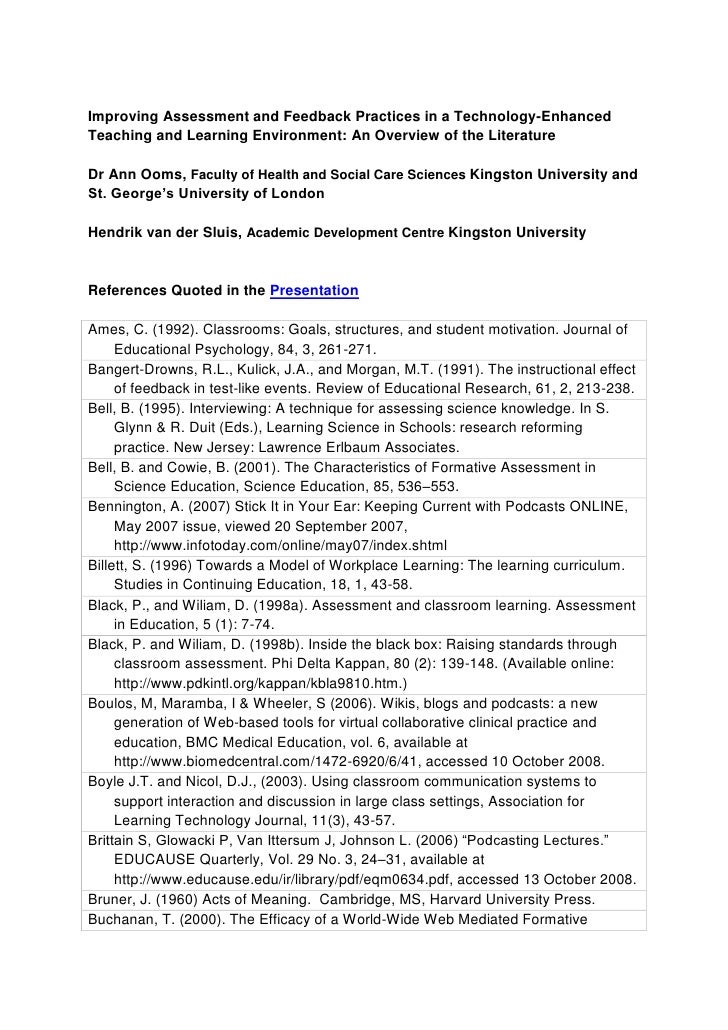 Improving Assessment and Feedback Practices in a Technology-Enhanced Teaching and Learning Environment: An Overview of the Literature

Dr Ann Ooms, Faculty of Health and Social Care Sciences Kingston University and St. George's University of London

Hendrik van der Sluis, Academic Development Centre Kingston University

References Quoted in the Presentation

Ames, C. (1992). Classrooms: Goals, structures, and student motivation. Journal of Educational Psychology, 84, 3, 261-271.

Bangert-Drowns, R.L., Kulick, J.A., and Morgan, M.T. (1991). The instructional effect of feedback in test-like events. Review of Educational Research, 61, 2, 213-238.

Bell, B. (1995). Interviewing: A technique for assessing science knowledge. In S. Glynn & R. Duit (Eds.), Learning Science in Schools: research reforming practice. New Jersey: Lawrence Erlbaum Associates.

Bell, B. and Cowie, B. (2001). The Characteristics of Formative Assessment in Science Education, Science Education, 85, 536–553.

Bennington, A. (2007) Stick It in Your Ear: Keeping Current with Podcasts ONLINE, May 2007 issue, viewed 20 September 2007, http://www.infotoday.com/online/may07/index.shtml

Billett, S. (1996) Towards a Model of Workplace Learning: The learning curriculum. Studies in Continuing Education, 18, 1, 43-58.

Black, P., and Wiliam, D. (1998a). Assessment and classroom learning. Assessment in Education, 5 (1): 7-74.

Black, P. and Wiliam, D. (1998b). Inside the black box: Raising standards through classroom assessment. Phi Delta Kappan, 80 (2): 139-148. (Available online: http://www.pdkintl.org/kappan/kbla9810.htm.)

Boulos, M, Maramba, I & Wheeler, S (2006). Wikis, blogs and podcasts: a new generation of Web-based tools for virtual collaborative clinical practice and education, BMC Medical Education, vol. 6, available at http://www.biomedcentral.com/1472-6920/6/41, accessed 10 October 2008.

Boyle J.T. and Nicol, D.J., (2003). Using classroom communication systems to support interaction and discussion in large class settings, Association for Learning Technology Journal, 11(3), 43-57.

Brittain S, Glowacki P, Van Ittersum J, Johnson L. (2006) "Podcasting Lectures." EDUCAUSE Quarterly, Vol. 29 No. 3, 24–31, available at http://www.educause.edu/ir/library/pdf/eqm0634.pdf, accessed 13 October 2008.

Bruner, J. (1960) Acts of Meaning. Cambridge, MS, Harvard University Press.

Buchanan, T. (2000). The Efficacy of a World-Wide Web Mediated Formative